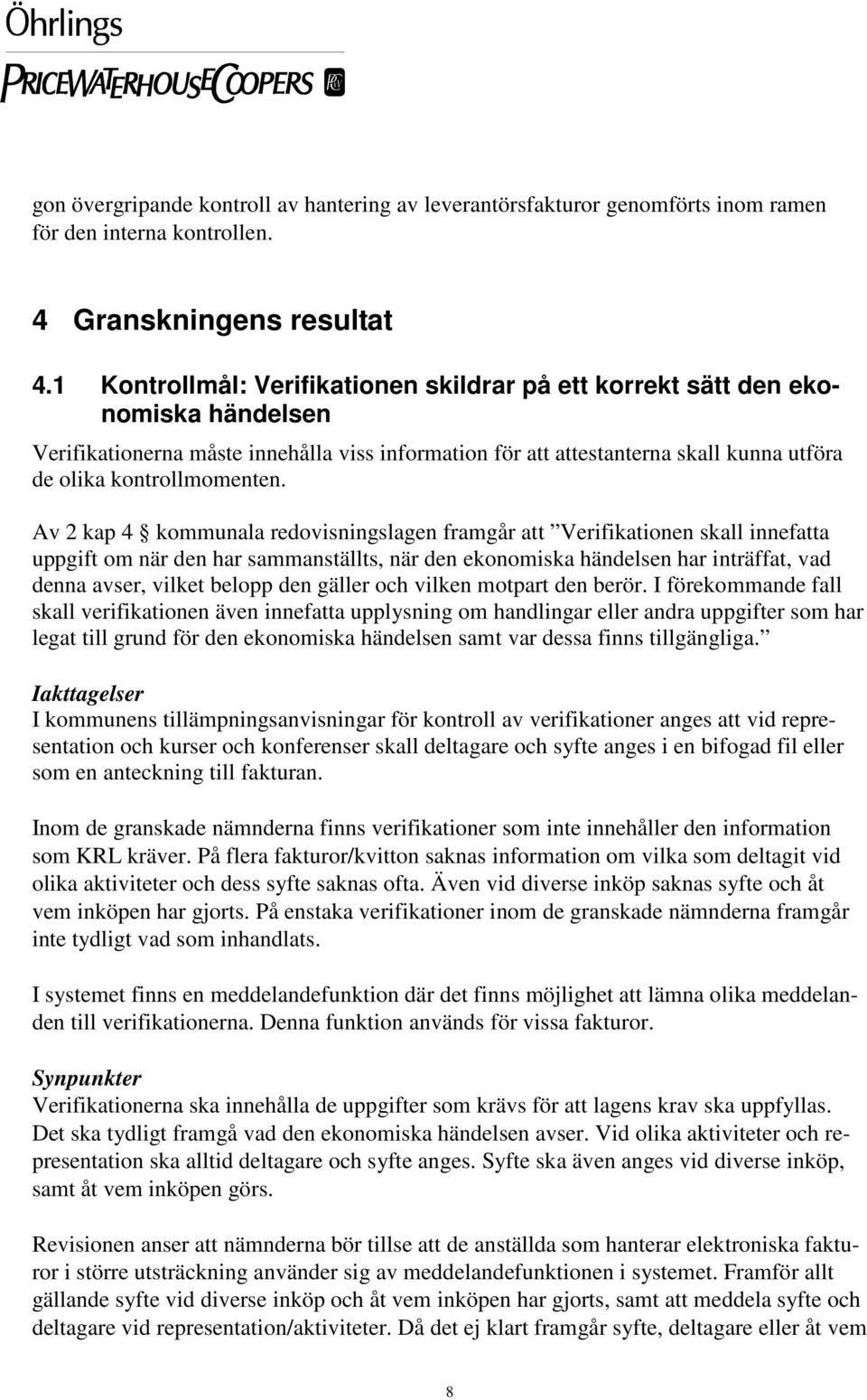 Öhrlings
PRICEWATERHOUSECOOPERS

gon övergripande kontroll av hantering av leverantörsfakturor genomförts inom ramen för den interna kontrollen.

4 Granskningens resultat

4.1 Kontrollmål: Verifikationen skildrar på ett korrekt sätt den ekonomiska händelsen

Verifikationerna måste innehålla viss information för att attestanterna skall kunna utföra de olika kontrollmomenten.

Av 2 kap 4 § kommunala redovisningslagen framgår att ”Verifikationen skall innefatta uppgift om när den har sammanställts, när den ekonomiska händelsen har inträffat, vad denna avser, vilket belopp den gäller och vilken motpart den berör. I förekommande fall skall verifikationen även innefatta upplysning om handlingar eller andra uppgifter som har legat till grund för den ekonomiska händelsen samt var dessa finns tillgängliga.”

Iakttagelser
I kommunens tillämpningsanvisningar för kontroll av verifikationer anges att vid representation och kurser och konferenser skall deltagare och syfte anges i en bifogad fil eller som en anteckning till fakturan.

Inom de granskade nämnderna finns verifikationer som inte innehåller den information som KRL kräver. På flera fakturor/kvitton saknas information om vilka som deltagit vid olika aktiviteter och dess syfte saknas ofta. Även vid diverse inköp saknas syfte och åt vem inköpen har gjorts. På enstaka verifikationer inom de granskade nämnderna framgår inte tydligt vad som inhandlats.

I systemet finns en meddelandefunktion där det finns möjlighet att lämna olika meddelanden till verifikationerna. Denna funktion används för vissa fakturor.

Synpunkter
Verifikationerna ska innehålla de uppgifter som krävs för att lagens krav ska uppfyllas. Det ska tydligt framgå vad den ekonomiska händelsen avser. Vid olika aktiviteter och representation ska alltid deltagare och syfte anges. Syfte ska även anges vid diverse inköp, samt åt vem inköpen görs.

Revisionen anser att nämnderna bör tillse att de anställda som hanterar elektroniska fakturor i större utsträckning använder sig av meddelandefunktionen i systemet. Framför allt gällande syfte vid diverse inköp och åt vem inköpen har gjorts, samt att meddela syfte och deltagare vid representation/aktiviteter. Då det ej klart framgår syfte, deltagare eller åt vem

8